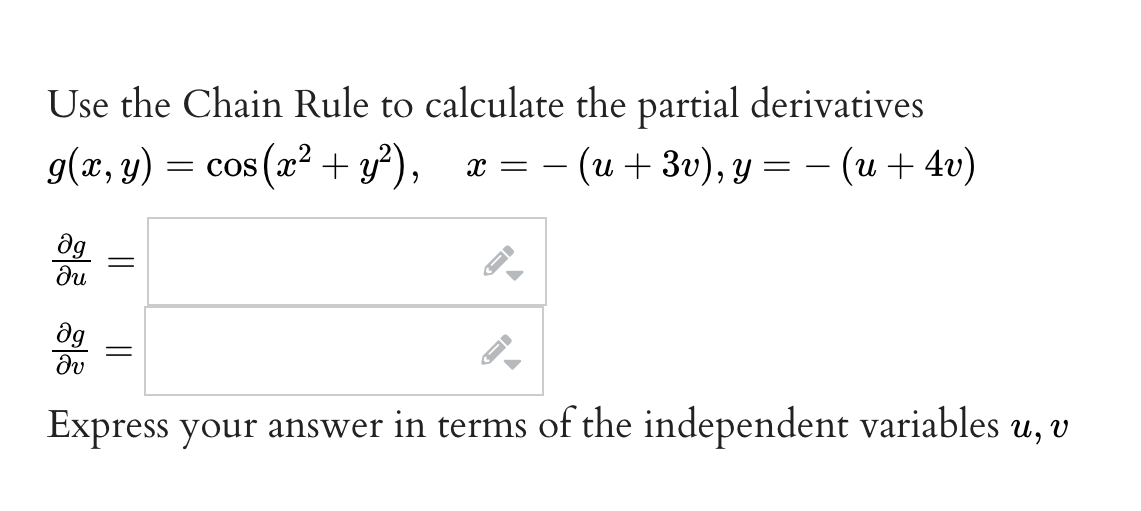 Use the Chain Rule to calculate the partial derivatives
$g(x, y) = \cos(x^2 + y^2), \quad x = -(u + 3v), y = -(u + 4v)$

$\frac{\partial g}{\partial u} =$

$\frac{\partial g}{\partial v} =$

Express your answer in terms of the independent variables $u, v$